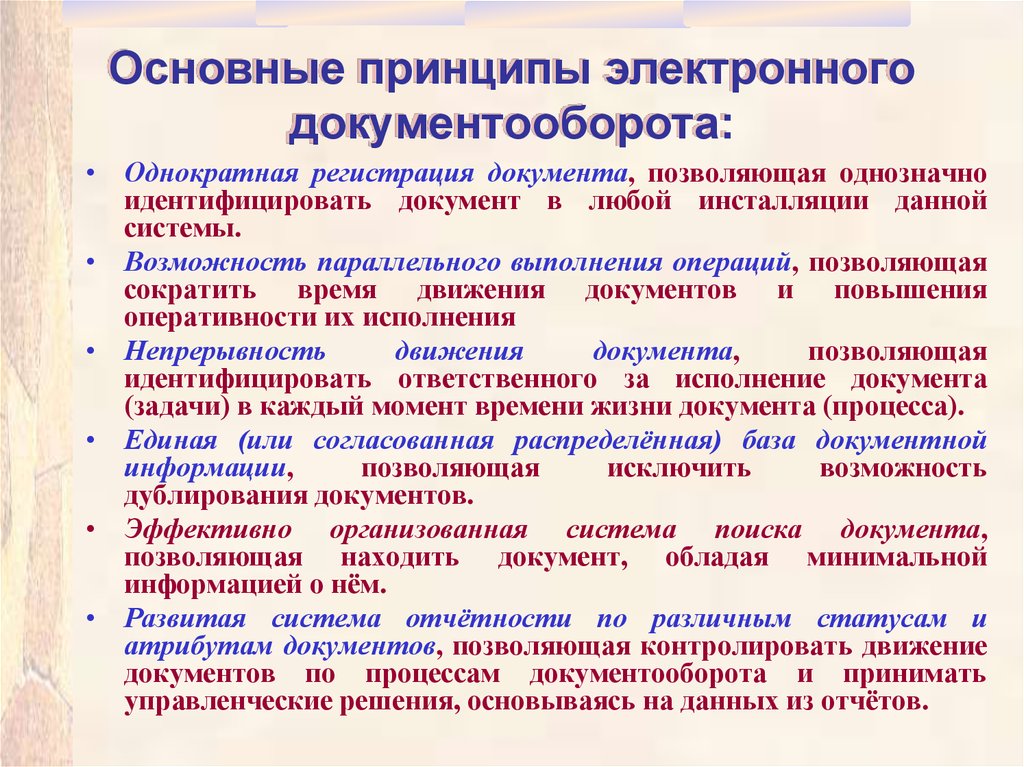 Основные принципы электронного документооборота:

• Однократная регистрация документа, позволяющая однозначно идентифицировать документ в любой инсталляции данной системы.
• Возможность параллельного выполнения операций, позволяющая сократить время движения документов и повышения оперативности их исполнения
• Непрерывность движения документа, позволяющая идентифицировать ответственного за исполнение документа (задачи) в каждый момент времени жизни документа (процесса).
• Единая (или согласованная распределённая) база документной информации, позволяющая исключить возможность дублирования документов.
• Эффективно организованная система поиска документа, позволяющая находить документ, обладая минимальной информацией о нём.
• Развитая система отчётности по различным статусам и атрибутам документов, позволяющая контролировать движение документов по процессам документооборота и принимать управленческие решения, основываясь на данных из отчётов.